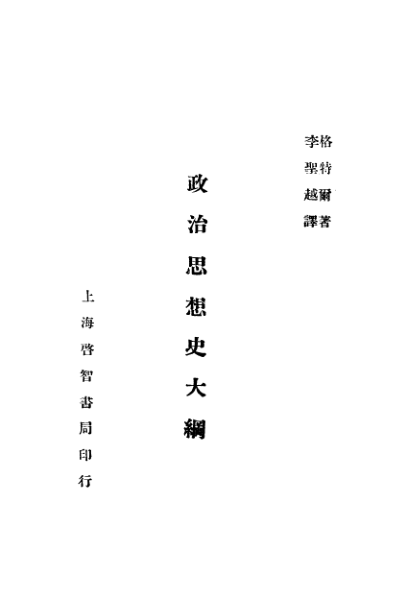 格特爾著
李聖越譯

政治思想史大綱

上海啓智書局印行